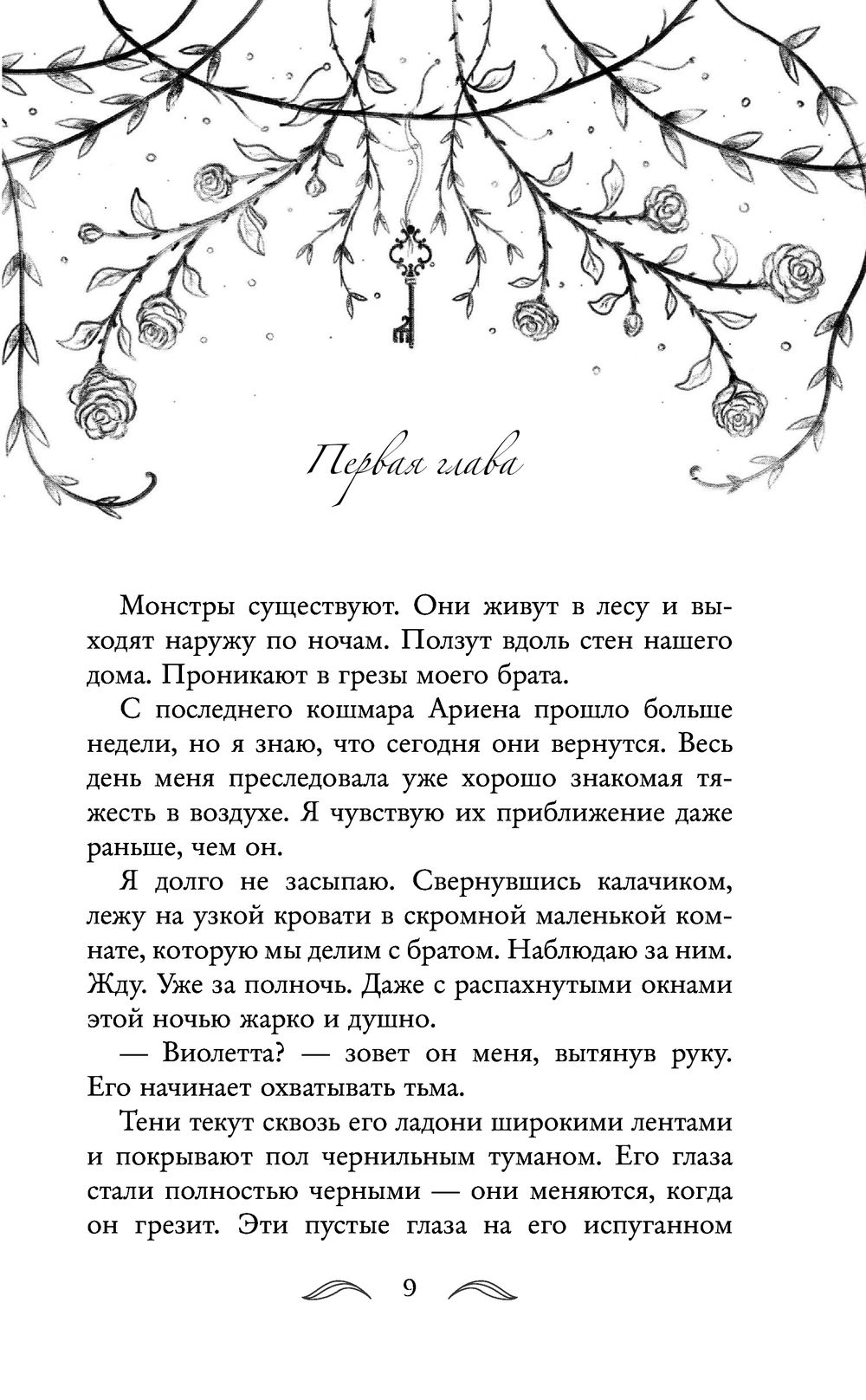 Первая глава

Монстры существуют. Они живут в лесу и выходят наружу по ночам. Ползут вдоль стен нашего дома. Проникают в грезы моего брата.

С последнего кошмара Ариена прошло больше недели, но я знаю, что сегодня они вернутся. Весь день меня преследовала уже хорошо знакомая тяжесть в воздухе. Я чувствую их приближение даже раньше, чем он.

Я долго не засыпаю. Свернувшись калачиком, лежу на узкой кровати в скромной маленькой комнате, которую мы делим с братом. Наблюдаю за ним. Жду. Уже за полночь. Даже с распахнутыми окнами этой ночью жарко и душно.

— Виолетта? — зовет он меня, вытянув руку. Его начинает охватывать тьма.

Тени текут сквозь его ладони широкими лентами и покрывают пол чернильным туманом. Его глаза стали полностью черными — они меняются, когда он грезит. Эти пустые глаза на его испуганном

9